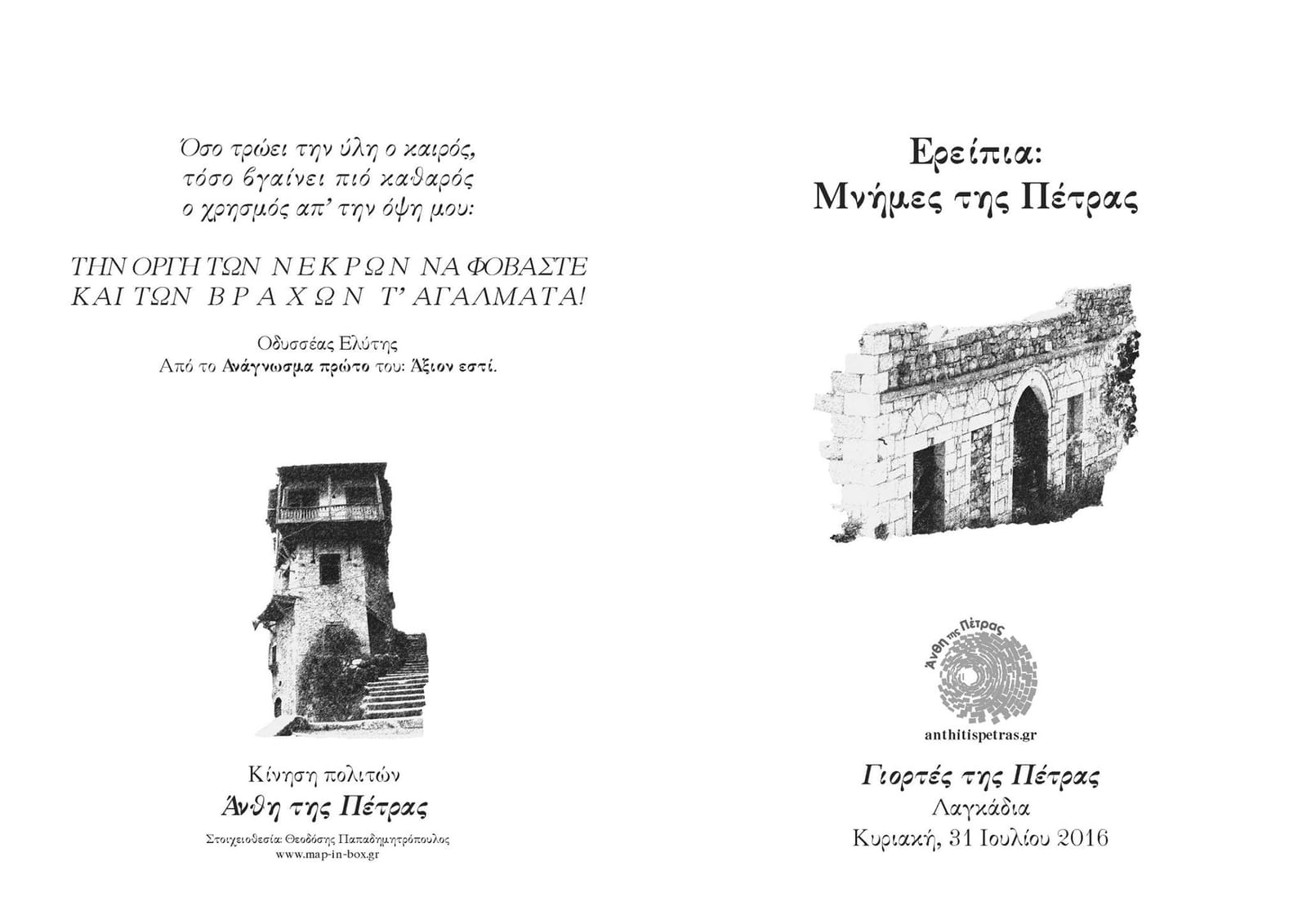 Όσο τρώει την ύλη ο καιρός,
τόσο βγαίνει πιό καθαρός
ο χρησμός απ' την όψη μου:

ΤΗΝ ΟΡΓΗ ΤΩΝ ΝΕΚΡΩΝ ΝΑ ΦΟΒΑΣΤΕ
ΚΑΙ ΤΩΝ ΒΡΑΧΩΝ Τ' ΑΓΑΛΜΑΤΑ!

Οδυσσέας Ελύτης
Από το Ανάγνωσμα πρώτο του: Άξιον εστί.

Κίνηση πολιτών
Άνθη της Πέτρας

Στοιχειοθεσία: Θεοδόσης Παπαδημητρόπουλος
www.map-in-box.gr

Ερείπια:
Μνήμες της Πέτρας

Άνθη της Πέτρας
anthitispetras.gr

Γιορτές της Πέτρας
Λαγκάδια
Κυριακή, 31 Ιουλίου 2016